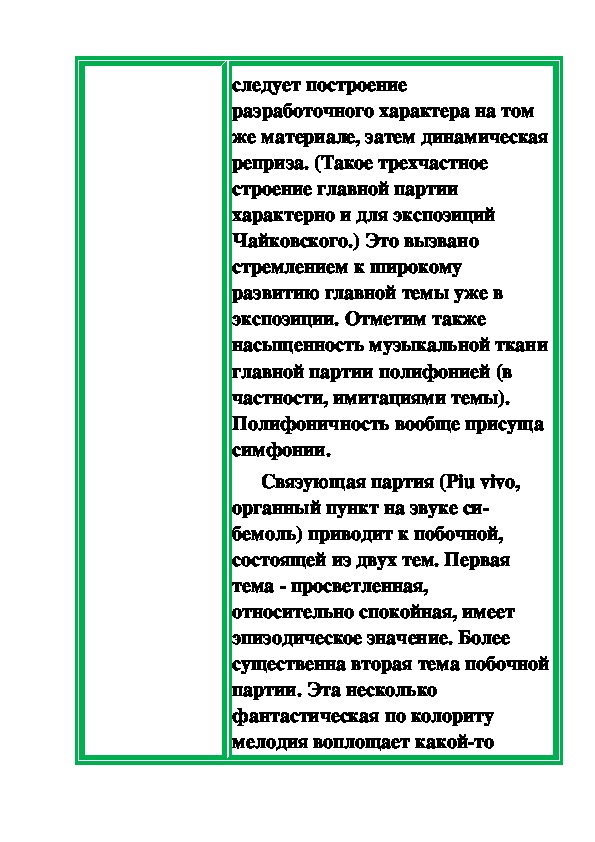 следует построение разработочного характера на том же материале, затем динамическая реприза. (Такое трехчастное строение главной партии характерно и для экспозиций Чайковского.) Это вызвано стремлением к широкому развитию главной темы уже в экспозиции. Отметим также насыщенность музыкальной ткани главной партии полифонией (в частности, имитациями темы). Полифоничность вообще присуща симфонии.

Связующая партия (Piu vivo, органный пункт на звуке си-бемоль) приводит к побочной, состоящей из двух тем. Первая тема - просветленная, относительно спокойная, имеет эпизодическое значение. Более существенна вторая тема побочной партии. Эта несколько фантастическая по колориту мелодия воплощает какой-то